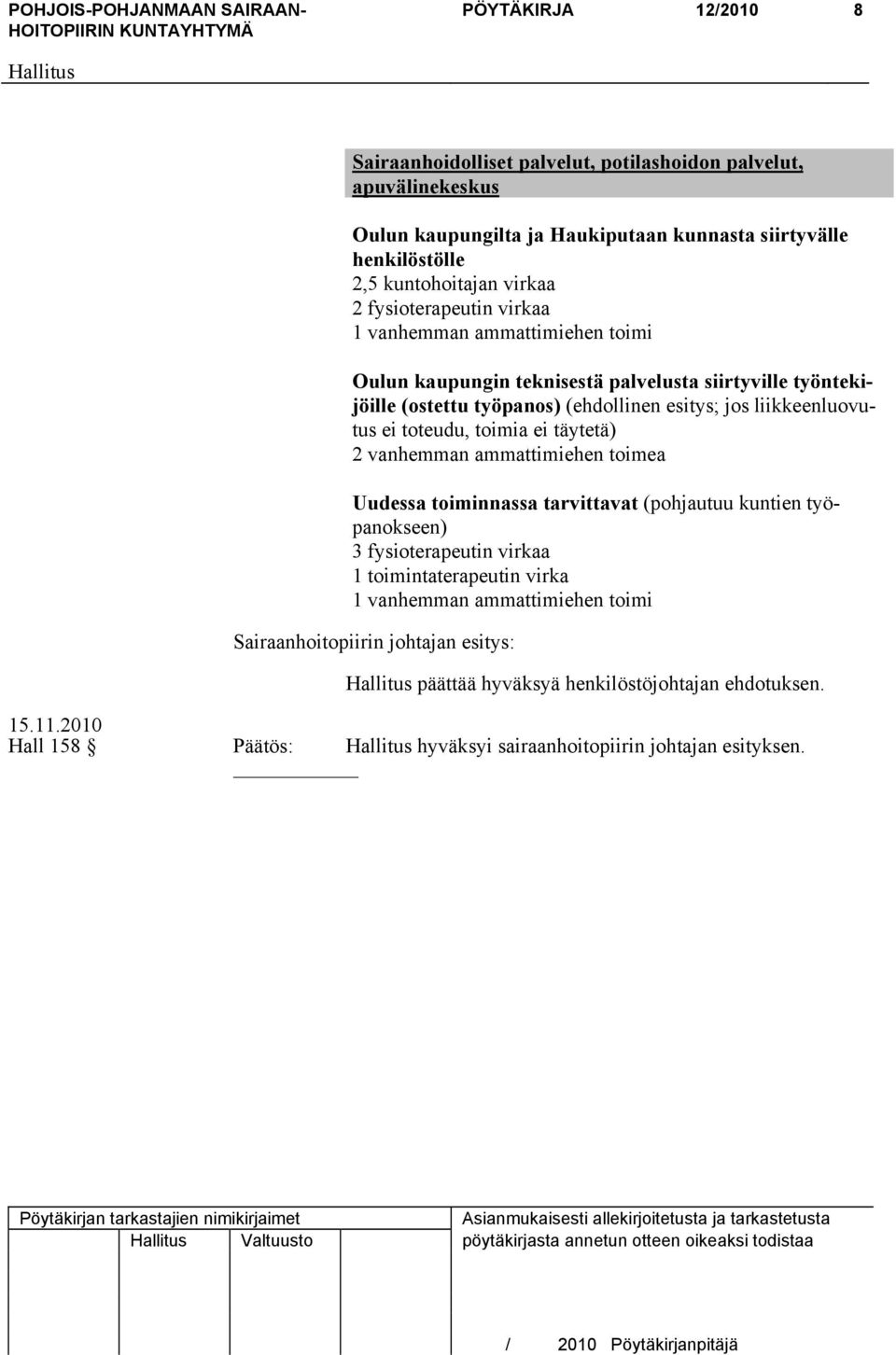 POHJOIS-POHJANMAAN SAIRAANHOITOPIIRIN KUNTAYHTYMÄ PÖYTÄKIRJA 12/2010 8

Hallitus

Sairaanhoidolliset palvelut, potilashoidon palvelut, apuvälinekeskus

Oulun kaupungilta ja Haukiputaan kunnasta siirtyvälle henkilöstölle
2,5 kuntohoitajan virkaa
2 fysioterapeutin virkaa
1 vanhemman ammattimiehen toimi

Oulun kaupungin teknisestä palvelusta siirtyville työntekijöille (ostettu työpanos) (ehdollinen esitys; jos liikkeenluovutus ei toteudu, toimia ei täytetä)
2 vanhemman ammattimiehen toimea

Uudessa toiminnassa tarvittavat (pohjautuu kuntien työpanokseen)
3 fysioterapeutin virkaa
1 toimintaterapeutin virka
1 vanhemman ammattimiehen toimi

Sairaanhoitopiirin johtajan esitys:

Hallitus päättää hyväksyä henkilöstöjohtajan ehdotuksen.

15.11.2010
Hall 158 § Päätös: Hallitus hyväksyi sairaanhoitopiirin johtajan esityksen.

Pöytäkirjan tarkastajien nimikirjaimet
Hallitus Valtuusto

Asianmukaisesti allekirjoitetusta ja tarkastetusta pöytäkirjasta annetun otteen oikeaksi todistaa

/ 2010 Pöytäkirjanpitäjä